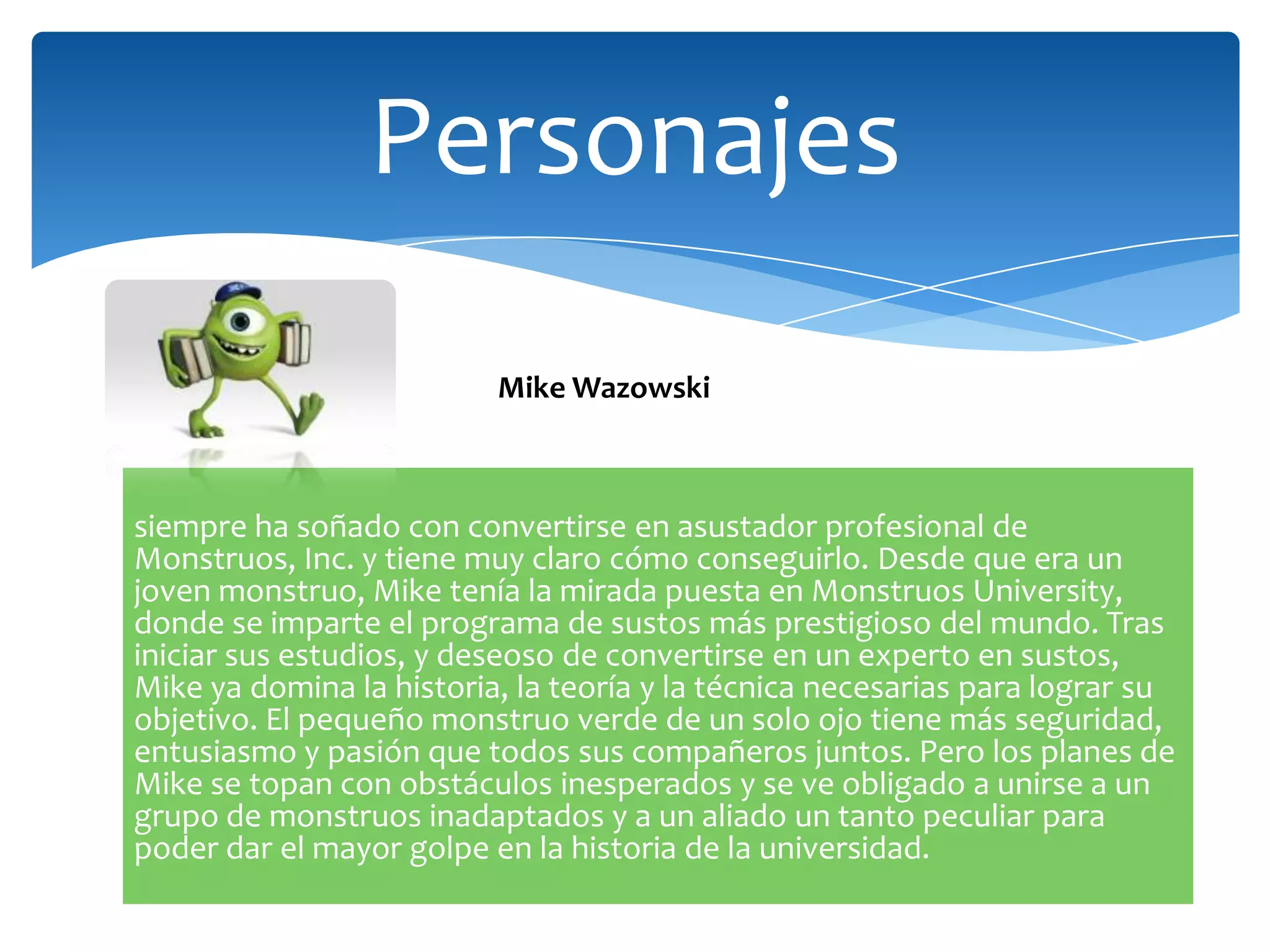 Personajes

Mike Wazowski

siempre ha soñado con convertirse en asustador profesional de Monstruos, Inc. y tiene muy claro cómo conseguirlo. Desde que era un joven monstruo, Mike tenía la mirada puesta en Monstruos University, donde se imparte el programa de sustos más prestigioso del mundo. Tras iniciar sus estudios, y deseoso de convertirse en un experto en sustos, Mike ya domina la historia, la teoría y la técnica necesarias para lograr su objetivo. El pequeño monstruo verde de un solo ojo tiene más seguridad, entusiasmo y pasión que todos sus compañeros juntos. Pero los planes de Mike se topan con obstáculos inesperados y se ve obligado a unirse a un grupo de monstruos inadaptados y a un aliado un tanto peculiar para poder dar el mayor golpe en la historia de la universidad.